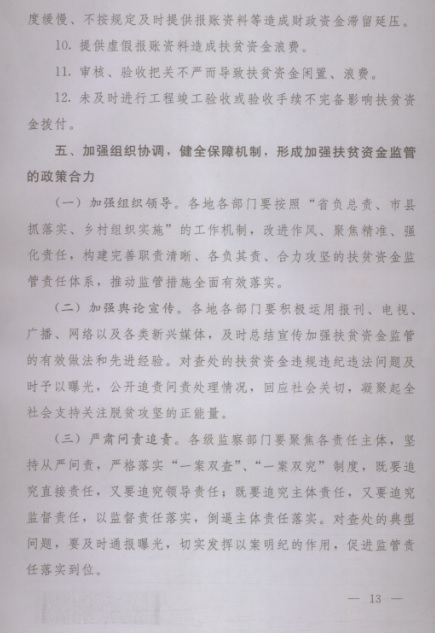 度缓慢、不按规定及时提供报账资料等造成财政资金滞留延压。

10. 提供虚假报账资料造成扶贫资金浪费。

11. 审核、验收把关不严而导致扶贫资金闲置、浪费。

12. 未及时进行工程竣工验收或验收手续不完备影响扶贫资金拨付。

五、加强组织协调，健全保障机制，形成加强扶贫资金监管的政策合力

（一）加强组织领导。各地各部门要按照“省负总责、市县抓落实、乡村组织实施”的工作机制，改进作风、聚焦精准、强化责任，构建完善职责清晰、各负其责、合力攻坚的扶贫资金监管责任体系，推动监管措施全面有效落实。

（二）加强舆论宣传。各地各部门要积极运用报刊、电视、广播、网络以及各类新兴媒体，及时总结宣传加强扶贫资金监管的有效做法和先进经验。对查处的扶贫资金违规违纪违法问题及时予以曝光，公开追责问责处理情况，回应社会关切，凝聚起全社会支持关注脱贫攻坚的正能量。

（三）严肃问责追责。各级监察部门要聚焦各责任主体，坚持从严问责，严格落实“一案双查”、“一案双究”制度，既要追究直接责任，又要追究领导责任；既要追究主体责任，又要追究监督责任，以监督责任落实，倒逼主体责任落实。对查处的典型问题，要及时通报曝光，切实发挥以案明纪的作用，促进监管责任落实到位。

— 13 —